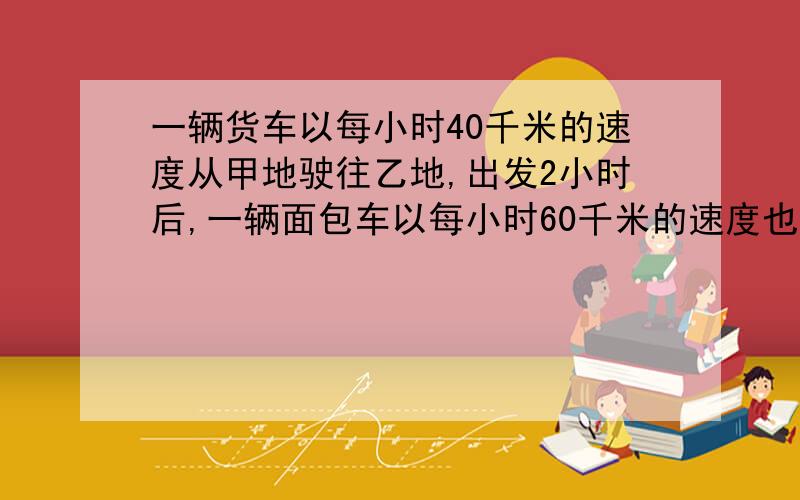 一辆货车以每小时40千米的速度从甲地驶往乙地,出发2小时后,一辆面包车以每小时60千米的速度也